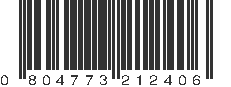 0 804773 212406